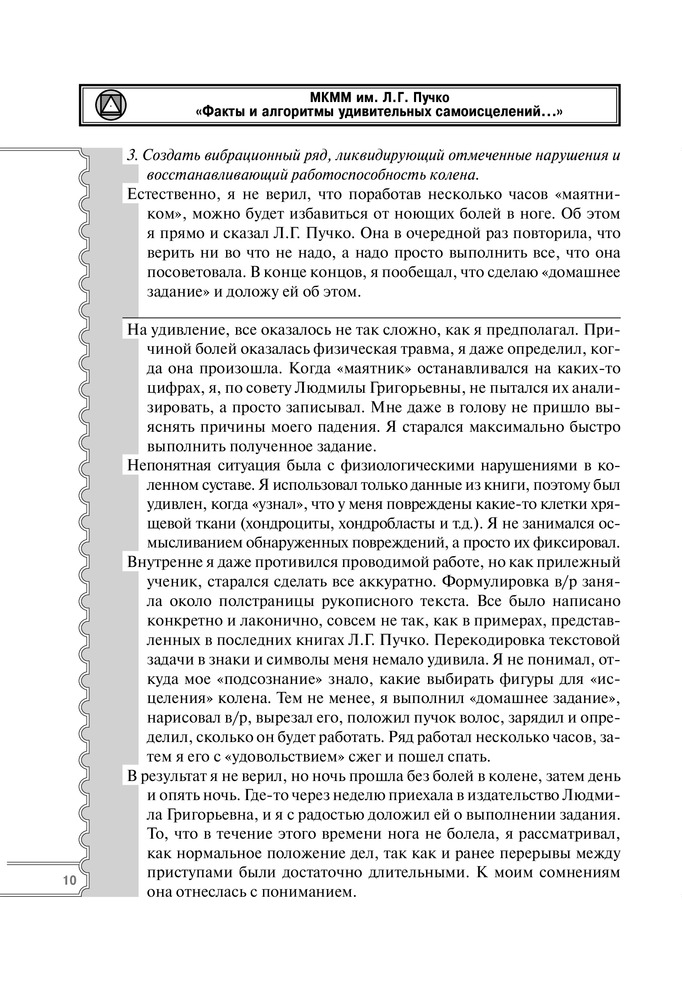 МКММ им. Л.Г. Пучко
«Факты и алгоритмы удивительных самоисцелений…»

3. Создать вибрационный ряд, ликвидирующий отмеченные нарушения и восстанавливающий работоспособность колена.

Естественно, я не верил, что поработав несколько часов «маятником», можно будет избавиться от ноющих болей в ноге. Об этом я прямо и сказал Л.Г. Пучко. Она в очередной раз повторила, что верить ни во что не надо, а надо просто выполнить все, что она посоветовала. В конце концов, я пообещал, что сделаю «домашнее задание» и доложу ей об этом.

На удивление, все оказалось не так сложно, как я предполагал. Причиной болей оказалась физическая травма, я даже определил, когда она произошла. Когда «маятник» останавливался на каких-то цифрах, я, по совету Людмилы Григорьевны, не пытался их анализировать, а просто записывал. Мне даже в голову не пришло выяснять причины моего падения. Я старался максимально быстро выполнить полученное задание.

Непонятная ситуация была с физиологическими нарушениями в коленном суставе. Я использовал только данные из книги, поэтому был удивлен, когда «узнал», что у меня повреждены какие-то клетки хрящевой ткани (хондроциты, хондробласты и т.д.). Я не занимался осмысливанием обнаруженных повреждений, а просто их фиксировал.

Внутренне я даже противился проводимой работе, но как прилежный ученик, старался сделать все аккуратно. Формулировка в/р заняла около полстраницы рукописного текста. Все было написано конкретно и лаконично, совсем не так, как в примерах, представленных в последних книгах Л.Г. Пучко. Перекодировка текстовой задачи в знаки и символы меня немало удивила. Я не понимал, откуда мое «подсознание» знало, какие выбирать фигуры для «исцеления» колена. Тем не менее, я выполнил «домашнее задание», нарисовал в/р, вырезал его, положил пучок волос, зарядил и определил, сколько он будет работать. Ряд работал несколько часов, затем я его с «удовольствием» сжег и пошел спать.

В результат я не верил, но ночь прошла без болей в колене, затем день и опять ночь. Где-то через неделю приехала в издательство Людмила Григорьевна, и я с радостью доложил ей о выполнении задания. То, что в течение этого времени нога не болела, я рассматривал, как нормальное положение дел, так как и ранее перерывы между приступами были достаточно длительными. К моим сомнениям она отнеслась с пониманием.

10